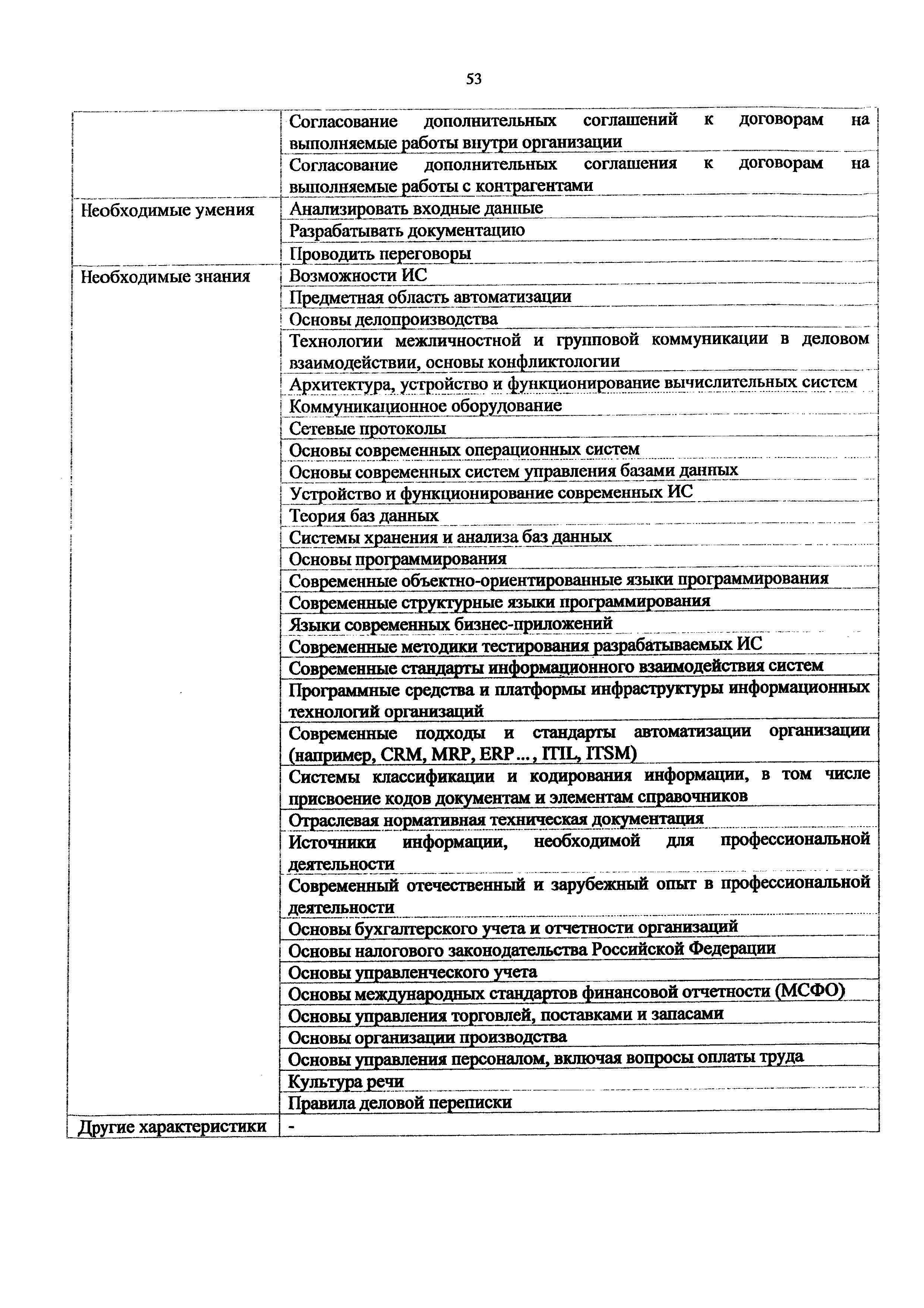 53

| | |
|---|---|
| | Согласование дополнительных соглашений к договорам на выполняемые работы внутри организации |
| | Согласование дополнительных соглашения к договорам на выполняемые работы с контрагентами |
| Необходимые умения | Анализировать входные данные |
| | Разрабатывать документацию |
| | Проводить переговоры |
| Необходимые знания | Возможности ИС |
| | Предметная область автоматизации |
| | Основы делопроизводства |
| | Технологии межличностной и групповой коммуникации в деловом взаимодействии, основы конфликтологии |
| | Архитектура, устройство и функционирование вычислительных систем |
| | Коммуникационное оборудование |
| | Сетевые протоколы |
| | Основы современных операционных систем |
| | Основы современных систем управления базами данных |
| | Устройство и функционирование современных ИС |
| | Теория баз данных |
| | Системы хранения и анализа баз данных |
| | Основы программирования |
| | Современные объектно-ориентированные языки программирования |
| | Современные структурные языки программирования |
| | Языки современных бизнес-приложений |
| | Современные методики тестирования разрабатываемых ИС |
| | Современные стандарты информационного взаимодействия систем |
| | Программные средства и платформы инфраструктуры информационных технологий организаций |
| | Современные подходы и стандарты автоматизации организации (например, CRM, MRP, ERP..., ITIL, ITSM) |
| | Системы классификации и кодирования информации, в том числе присвоение кодов документам и элементам справочников |
| | Отраслевая нормативная техническая документация |
| | Источники информации, необходимой для профессиональной деятельности |
| | Современный отечественный и зарубежный опыт в профессиональной деятельности |
| | Основы бухгалтерского учета и отчетности организаций |
| | Основы налогового законодательства Российской Федерации |
| | Основы управленческого учета |
| | Основы международных стандартов финансовой отчетности (МСФО) |
| | Основы управления торговлей, поставками и запасами |
| | Основы организации производства |
| | Основы управления персоналом, включая вопросы оплаты труда |
| | Культура речи |
| | Правила деловой переписки |
| Другие характеристики | - |